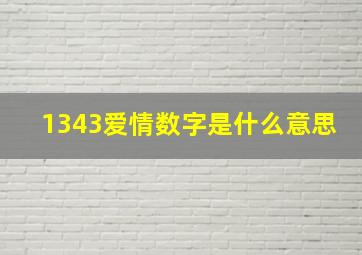 1343爱情数字是什么意思